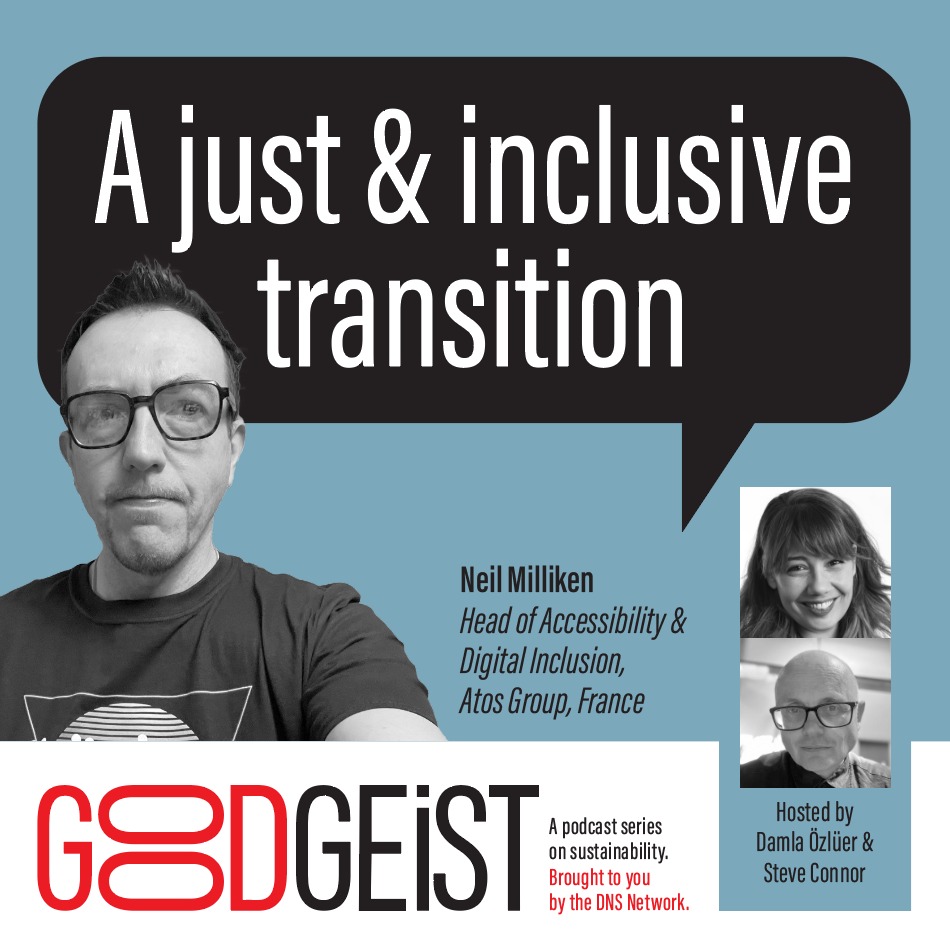 A just & inclusive transition

Neil Milliken
Head of Accessibility & Digital Inclusion, Atos Group, France

GOODGEiST

A podcast series on sustainability.
Brought to you by the DNS Network.

Hosted by Damla Özlüer & Steve Connor